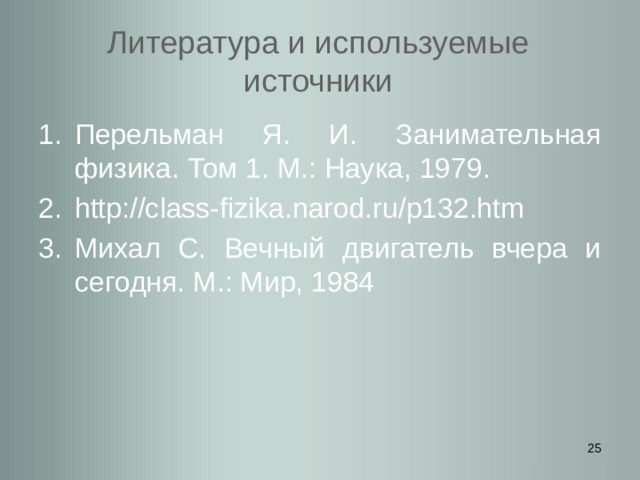 Литература и используемые источники

1. Перельман Я. И. Занимательная физика. Том 1. М.: Наука, 1979.
2. http://class-fizika.narod.ru/p132.htm
3. Михал С. Вечный двигатель вчера и сегодня. М.: Мир, 1984

25